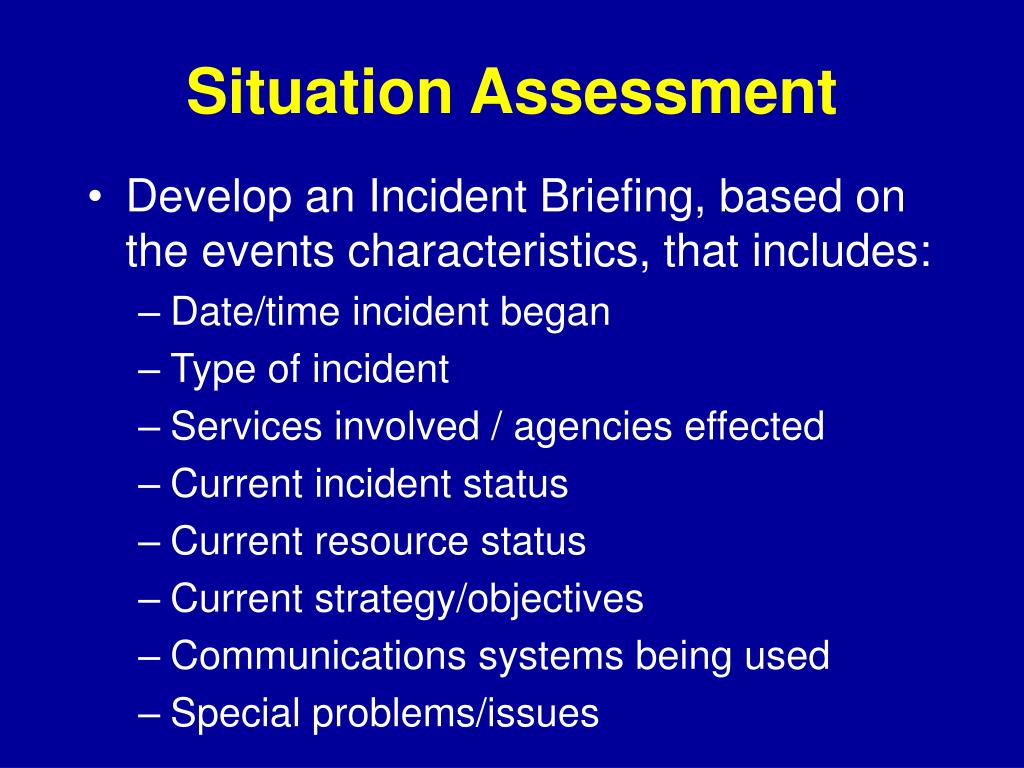 Situation Assessment

• Develop an Incident Briefing, based on the events characteristics, that includes:
– Date/time incident began
– Type of incident
– Services involved / agencies effected
– Current incident status
– Current resource status
– Current strategy/objectives
– Communications systems being used
– Special problems/issues